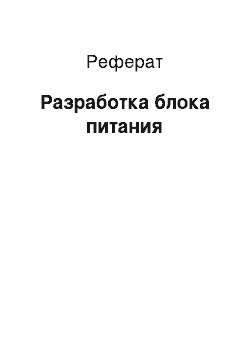 Реферат

Разработка блока питания